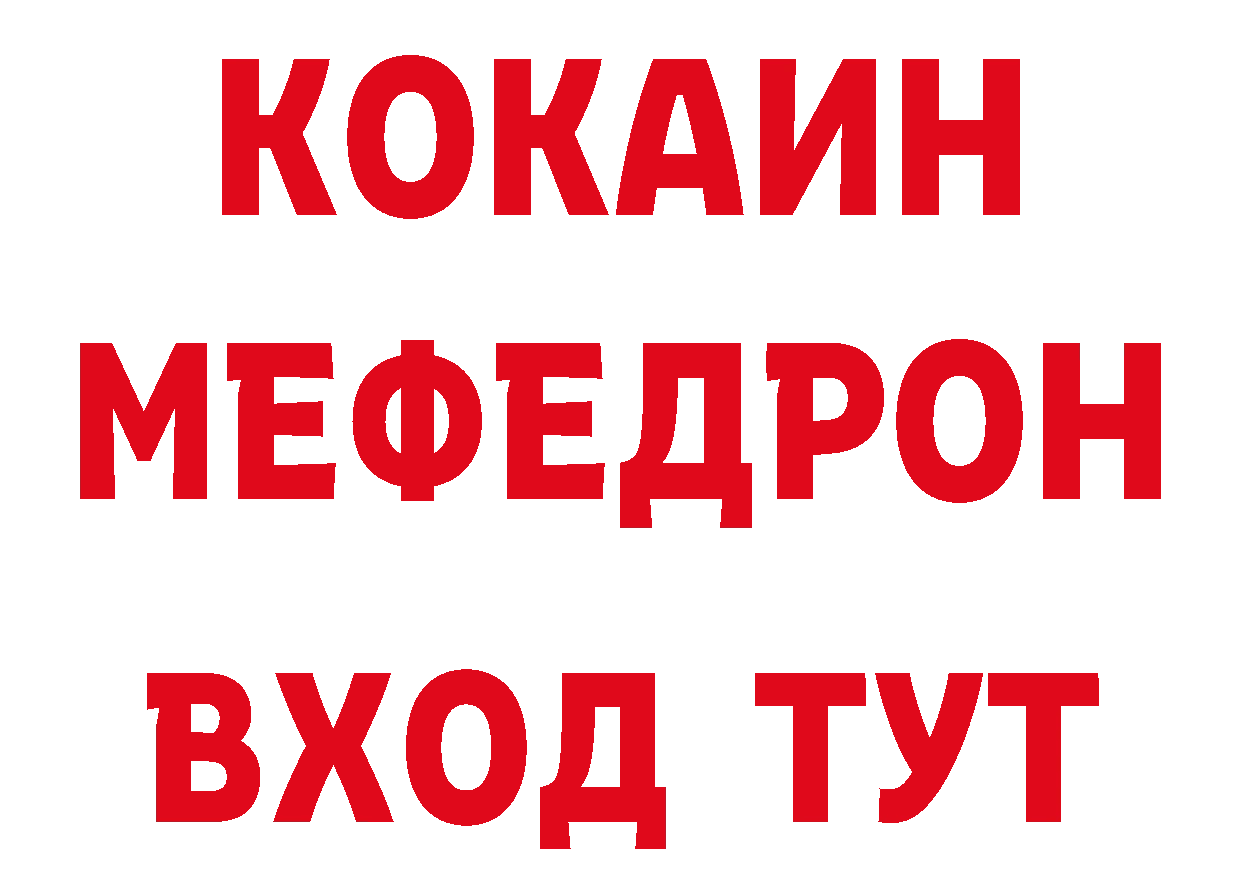 КОКАИН
МЕФЕДРОН
ВХОД ТУТ